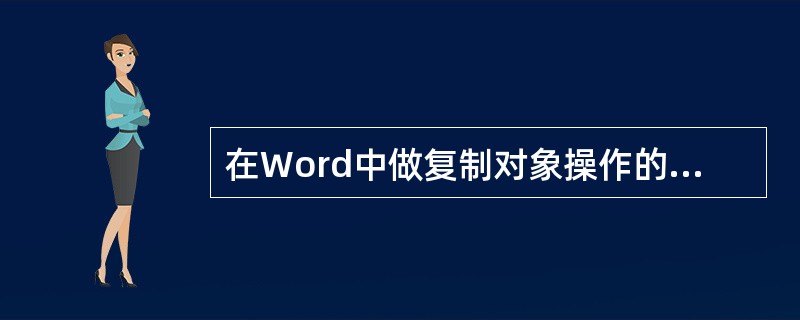 在Word中做复制对象操作的...